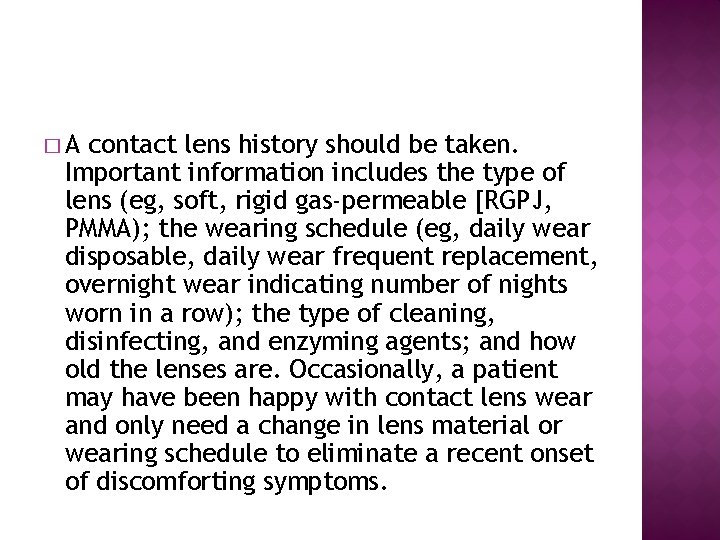 □ A contact lens history should be taken. Important information includes the type of lens (eg, soft, rigid gas-permeable [RGPJ, PMMA); the wearing schedule (eg, daily wear disposable, daily wear frequent replacement, overnight wear indicating number of nights worn in a row); the type of cleaning, disinfecting, and enzyming agents; and how old the lenses are. Occasionally, a patient may have been happy with contact lens wear and only need a change in lens material or wearing schedule to eliminate a recent onset of discomforting symptoms.